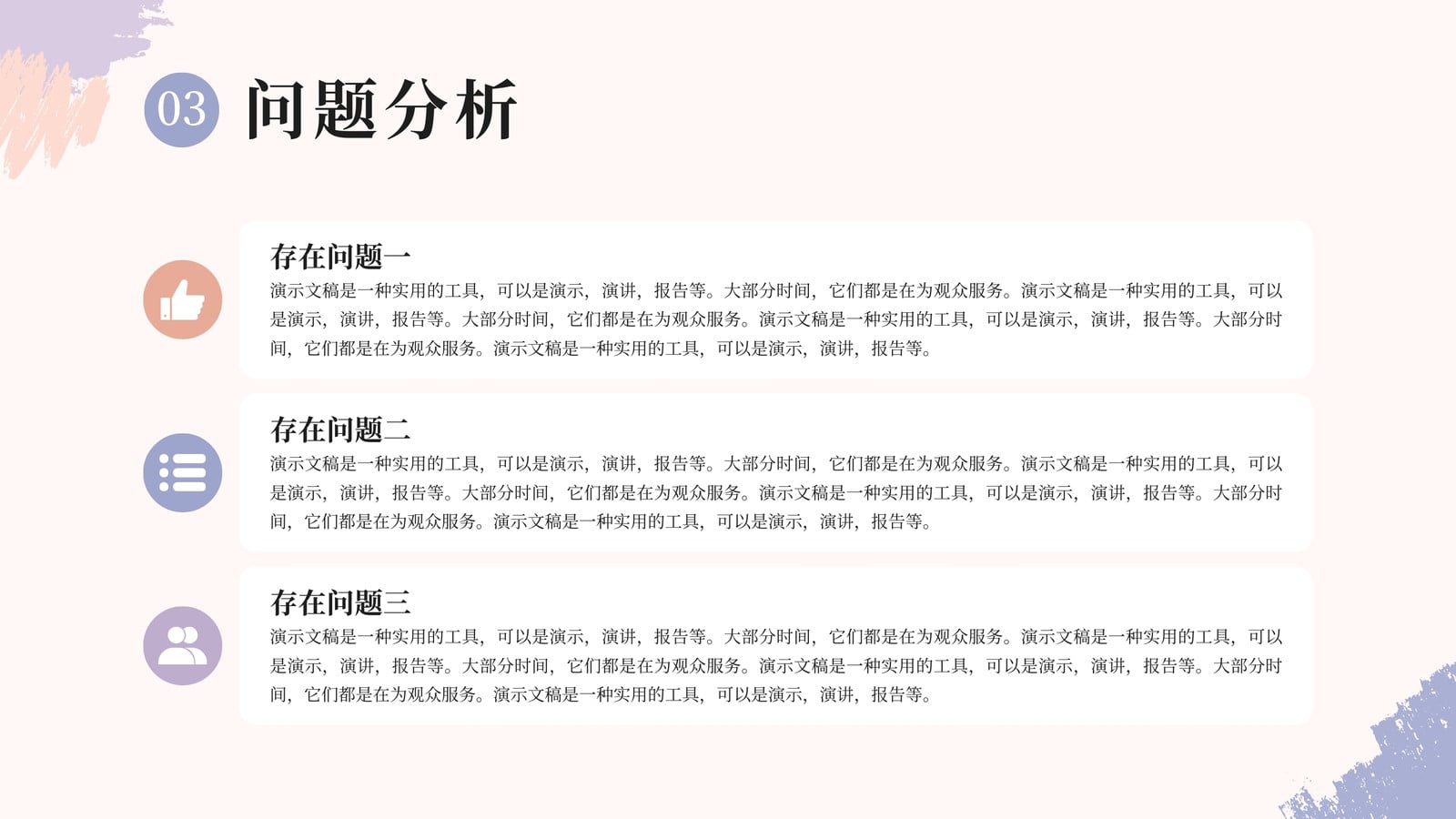 03 问题分析

存在问题一

演示文稿是一种实用的工具，可以是演示，演讲，报告等。大部分时间，它们都是在为观众服务。演示文稿是一种实用的工具，可以是演示，演讲，报告等。大部分时间，它们都是在为观众服务。演示文稿是一种实用的工具，可以是演示，演讲，报告等。大部分时间，它们都是在为观众服务。演示文稿是一种实用的工具，可以是演示，演讲，报告等。

存在问题二

演示文稿是一种实用的工具，可以是演示，演讲，报告等。大部分时间，它们都是在为观众服务。演示文稿是一种实用的工具，可以是演示，演讲，报告等。大部分时间，它们都是在为观众服务。演示文稿是一种实用的工具，可以是演示，演讲，报告等。大部分时间，它们都是在为观众服务。演示文稿是一种实用的工具，可以是演示，演讲，报告等。

存在问题三

演示文稿是一种实用的工具，可以是演示，演讲，报告等。大部分时间，它们都是在为观众服务。演示文稿是一种实用的工具，可以是演示，演讲，报告等。大部分时间，它们都是在为观众服务。演示文稿是一种实用的工具，可以是演示，演讲，报告等。大部分时间，它们都是在为观众服务。演示文稿是一种实用的工具，可以是演示，演讲，报告等。